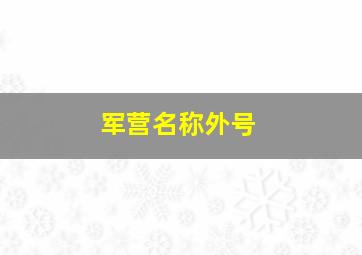 军营名称外号